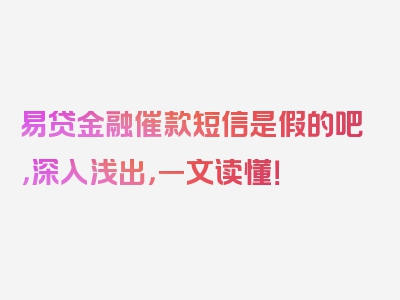 易贷金融催款短信是假的吧,深入浅出,一文读懂!